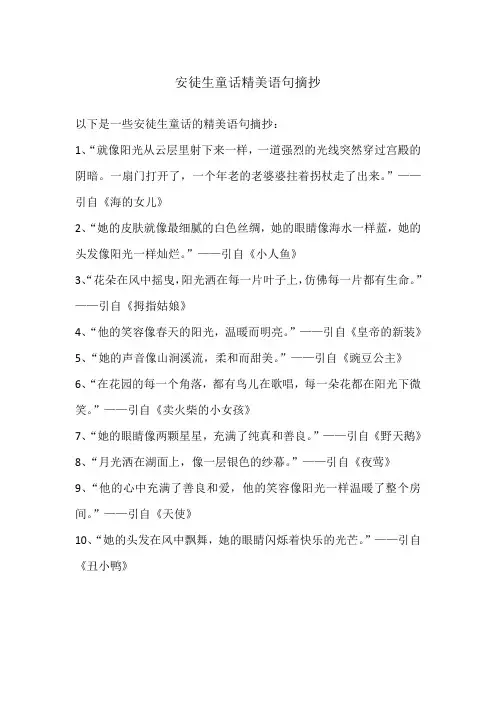 安徒生童话精美语句摘抄

以下是一些安徒生童话的精美语句摘抄：

1、“就像阳光从云层里射下来一样，一道强烈的光线突然穿过宫殿的阴暗。一扇门打开了，一个年老的老婆婆拄着拐杖走了出来。”——引自《海的女儿》

2、“她的皮肤就像最细腻的白色丝绸，她的眼睛像海水一样蓝，她的头发像阳光一样灿烂。”——引自《小人鱼》

3、“花朵在风中摇曳，阳光洒在每一片叶子上，仿佛每一片都有生命。”——引自《拇指姑娘》

4、“他的笑容像春天的阳光，温暖而明亮。”——引自《皇帝的新装》

5、“她的声音像山涧溪流，柔和而甜美。”——引自《豌豆公主》

6、“在花园的每一个角落，都有鸟儿在歌唱，每一朵花都在阳光下微笑。”——引自《卖火柴的小女孩》

7、“她的眼睛像两颗星星，充满了纯真和善良。”——引自《野天鹅》

8、“月光洒在湖面上，像一层银色的纱幕。”——引自《夜莺》

9、“他的心中充满了善良和爱，他的笑容像阳光一样温暖了整个房间。”——引自《天使》

10、“她的头发在风中飘舞，她的眼睛闪烁着快乐的光芒。”——引自《丑小鸭》